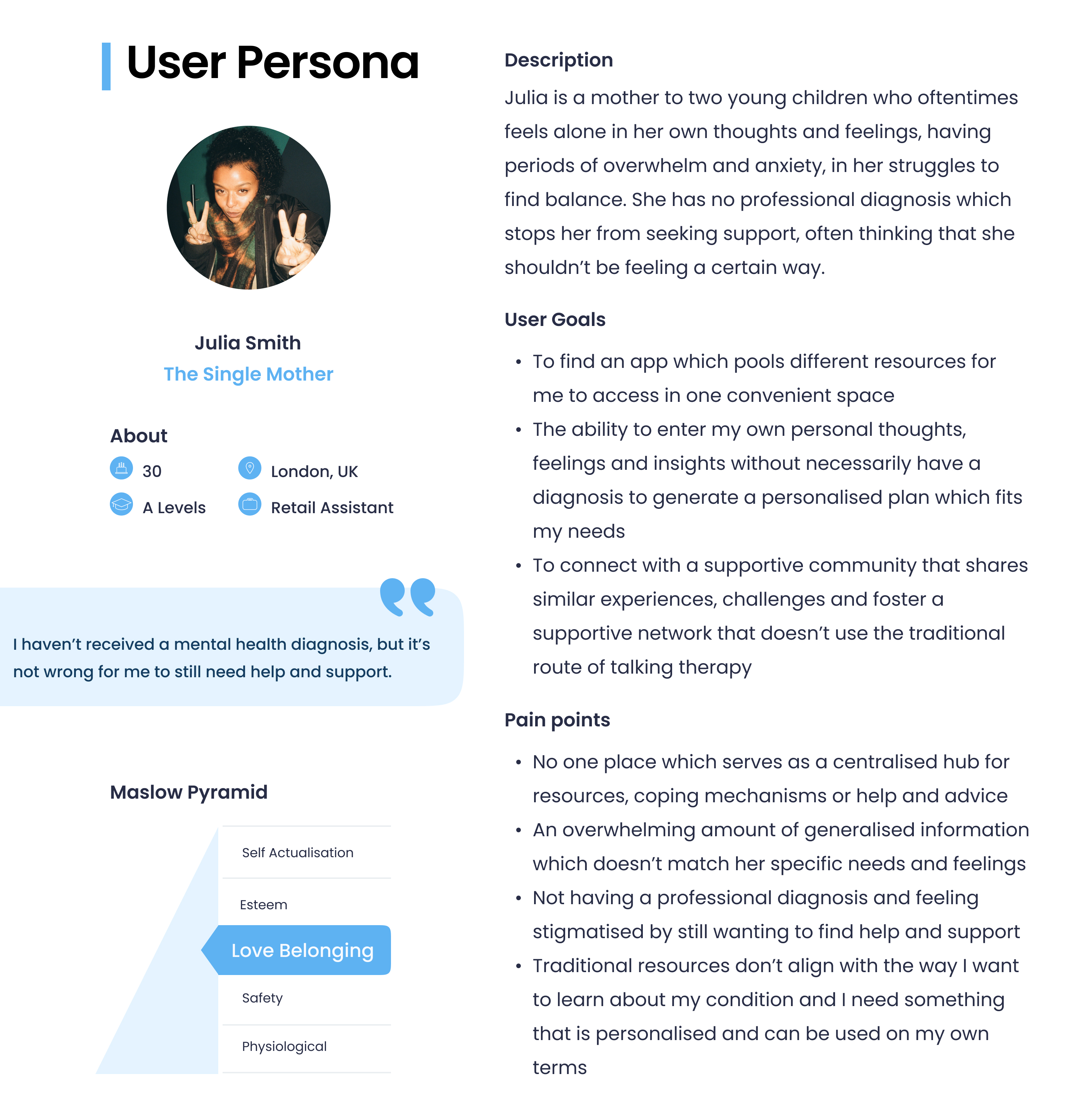 User Persona

Julia Smith
The Single Mother

About
30
London, UK
A Levels
Retail Assistant

I haven't received a mental health diagnosis, but it's not wrong for me to still need help and support.

Maslow Pyramid
Self Actualisation
Esteem
Love Belonging
Safety
Physiological

Description
Julia is a mother to two young children who oftentimes feels alone in her own thoughts and feelings, having periods of overwhelm and anxiety, in her struggles to find balance. She has no professional diagnosis which stops her from seeking support, often thinking that she shouldn't be feeling a certain way.

User Goals
• To find an app which pools different resources for me to access in one convenient space
• The ability to enter my own personal thoughts, feelings and insights without necessarily have a diagnosis to generate a personalised plan which fits my needs
• To connect with a supportive community that shares similar experiences, challenges and foster a supportive network that doesn't use the traditional route of talking therapy

Pain points
• No one place which serves as a centralised hub for resources, coping mechanisms or help and advice
• An overwhelming amount of generalised information which doesn't match her specific needs and feelings
• Not having a professional diagnosis and feeling stigmatised by still wanting to find help and support
• Traditional resources don't align with the way I want to learn about my condition and I need something that is personalised and can be used on my own terms